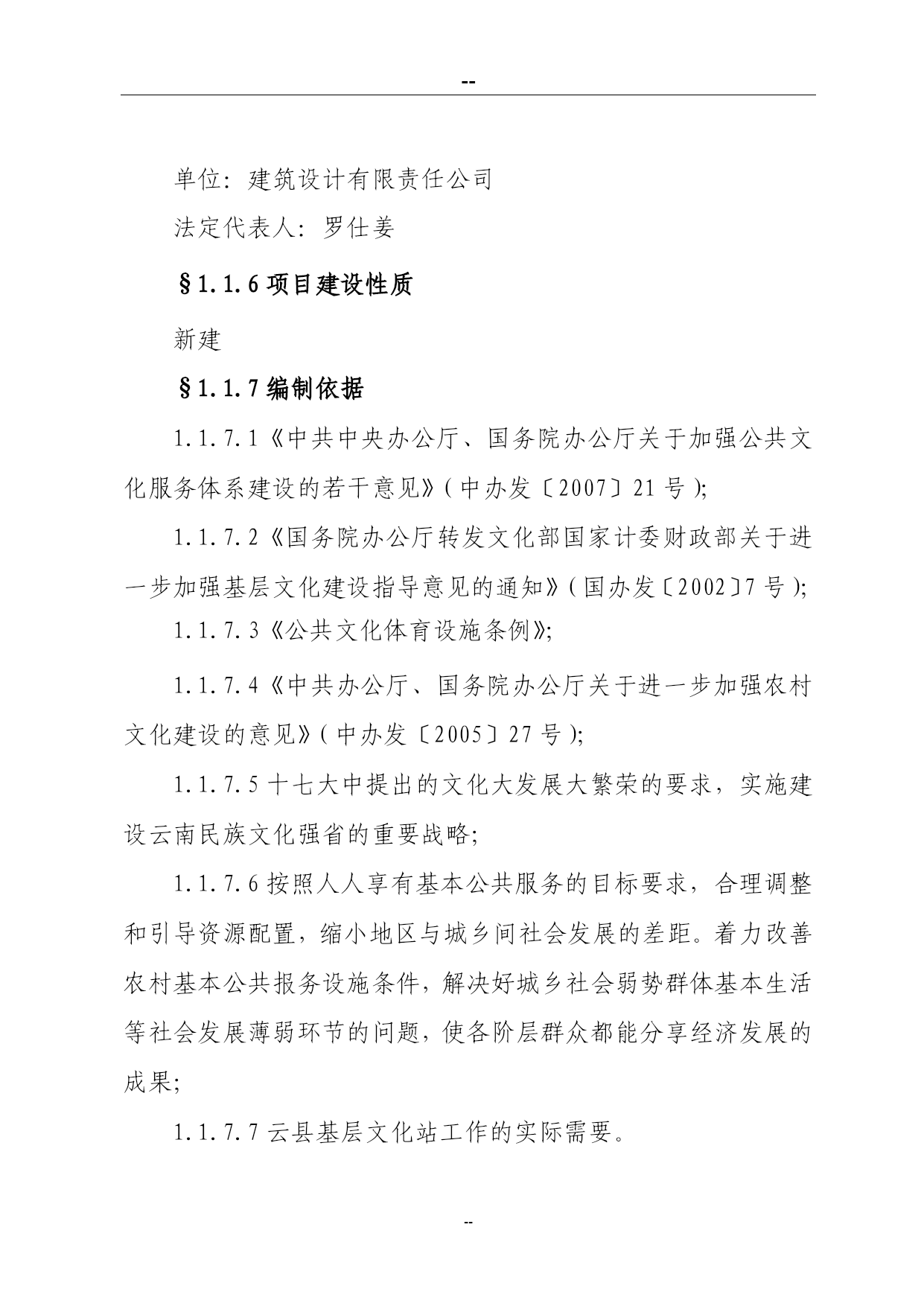 --

单位：建筑设计有限责任公司

法定代表人：罗仕姜

§1.1.6 项目建设性质

新建

§1.1.7 编制依据

1.1.7.1《中共中央办公厅、国务院办公厅关于加强公共文化服务体系建设的若干意见》(中办发〔2007〕21 号);

1.1.7.2《国务院办公厅转发文化部国家计委财政部关于进一步加强基层文化建设指导意见的通知》(国办发〔2002〕7 号);

1.1.7.3《公共文化体育设施条例》;

1.1.7.4《中共办公厅、国务院办公厅关于进一步加强农村文化建设的意见》(中办发〔2005〕27 号);

1.1.7.5 十七大中提出的文化大发展大繁荣的要求，实施建设云南民族文化强省的重要战略;

1.1.7.6 按照人人享有基本公共服务的目标要求，合理调整和引导资源配置，缩小地区与城乡间社会发展的差距。着力改善农村基本公共报务设施条件，解决好城乡社会弱势群体基本生活等社会发展薄弱环节的问题，使各阶层群众都能分享经济发展的成果;

1.1.7.7 云县基层文化站工作的实际需要。

--